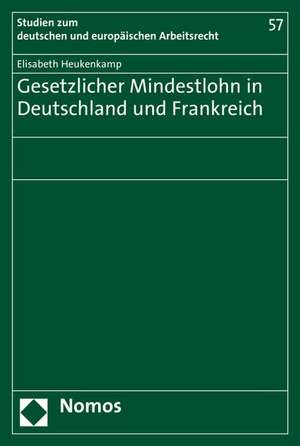 Studien zum
deutschen und europäischen Arbeitsrecht

57

Elisabeth Heukenkamp

Gesetzlicher Mindestlohn in Deutschland und Frankreich

Nomos